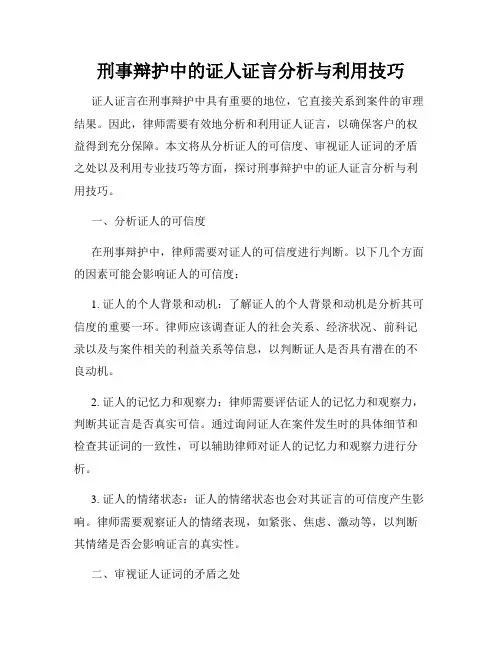 刑事辩护中的证人证言分析与利用技巧

证人证言在刑事辩护中具有重要的地位，它直接关系到案件的审理结果。因此，律师需要有效地分析和利用证人证言，以确保客户的权益得到充分保障。本文将从分析证人的可信度、审视证人证词的矛盾之处以及利用专业技巧等方面，探讨刑事辩护中的证人证言分析与利用技巧。

一、分析证人的可信度

在刑事辩护中，律师需要对证人的可信度进行判断。以下几个方面的因素可能会影响证人的可信度：

1. 证人的个人背景和动机：了解证人的个人背景和动机是分析其可信度的重要一环。律师应该调查证人的社会关系、经济状况、前科记录以及与案件相关的利益关系等信息，以判断证人是否具有潜在的不良动机。

2. 证人的记忆力和观察力：律师需要评估证人的记忆力和观察力，判断其证言是否真实可信。通过询问证人在案件发生时的具体细节和检查其证词的一致性，可以辅助律师对证人的记忆力和观察力进行分析。

3. 证人的情绪状态：证人的情绪状态也会对其证言的可信度产生影响。律师需要观察证人的情绪表现，如紧张、焦虑、激动等，以判断其情绪是否会影响证言的真实性。

二、审视证人证词的矛盾之处